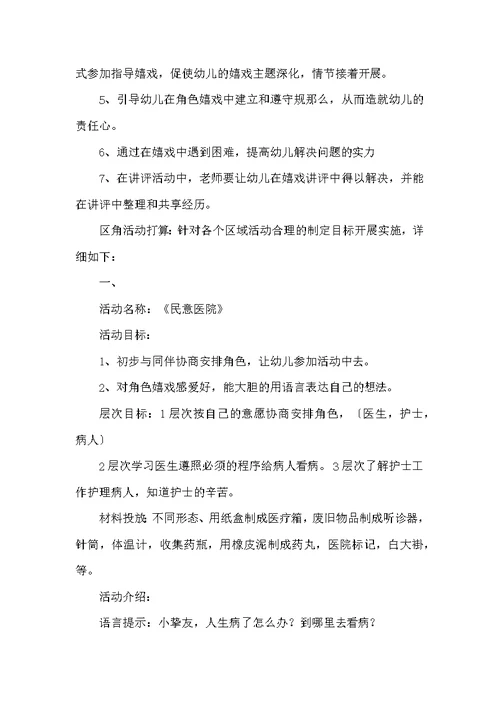 式参加指导嬉戏，促使幼儿的嬉戏主题深化，情节接着开展。

5、引导幼儿在角色嬉戏中建立和遵守规那么，从而造就幼儿的责任心。

6、通过在嬉戏中遇到困难，提高幼儿解决问题的实力

7、在讲评活动中，老师要让幼儿在嬉戏讲评中得以解决，并能在讲评中整理和共享经历。

区角活动打算：针对各个区域活动合理的制定目标开展实施，详细如下：

一、

活动名称：《民意医院》

活动目标：

1、初步与同伴协商安排角色，让幼儿参加活动中去。

2、对角色嬉戏感爱好，能大胆的用语言表达自己的想法。

层次目标：1层次按自己的意愿协商安排角色，〔医生，护士，病人〕

2层次学习医生遵照必须的程序给病人看病。3层次了解护士工作护理病人，知道护士的辛苦。

材料投放：不同形态、用纸盒制成医疗箱，废旧物品制成听诊器，针筒，体温计，收集药瓶，用橡皮泥制成药丸，医院标记，白大褂，等。

活动介绍：

语言提示：小挚友，人生病了怎么办？到哪里去看病？